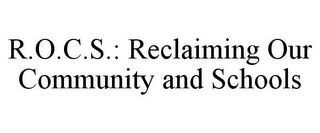 R.O.C.S.: Reclaiming Our Community and Schools